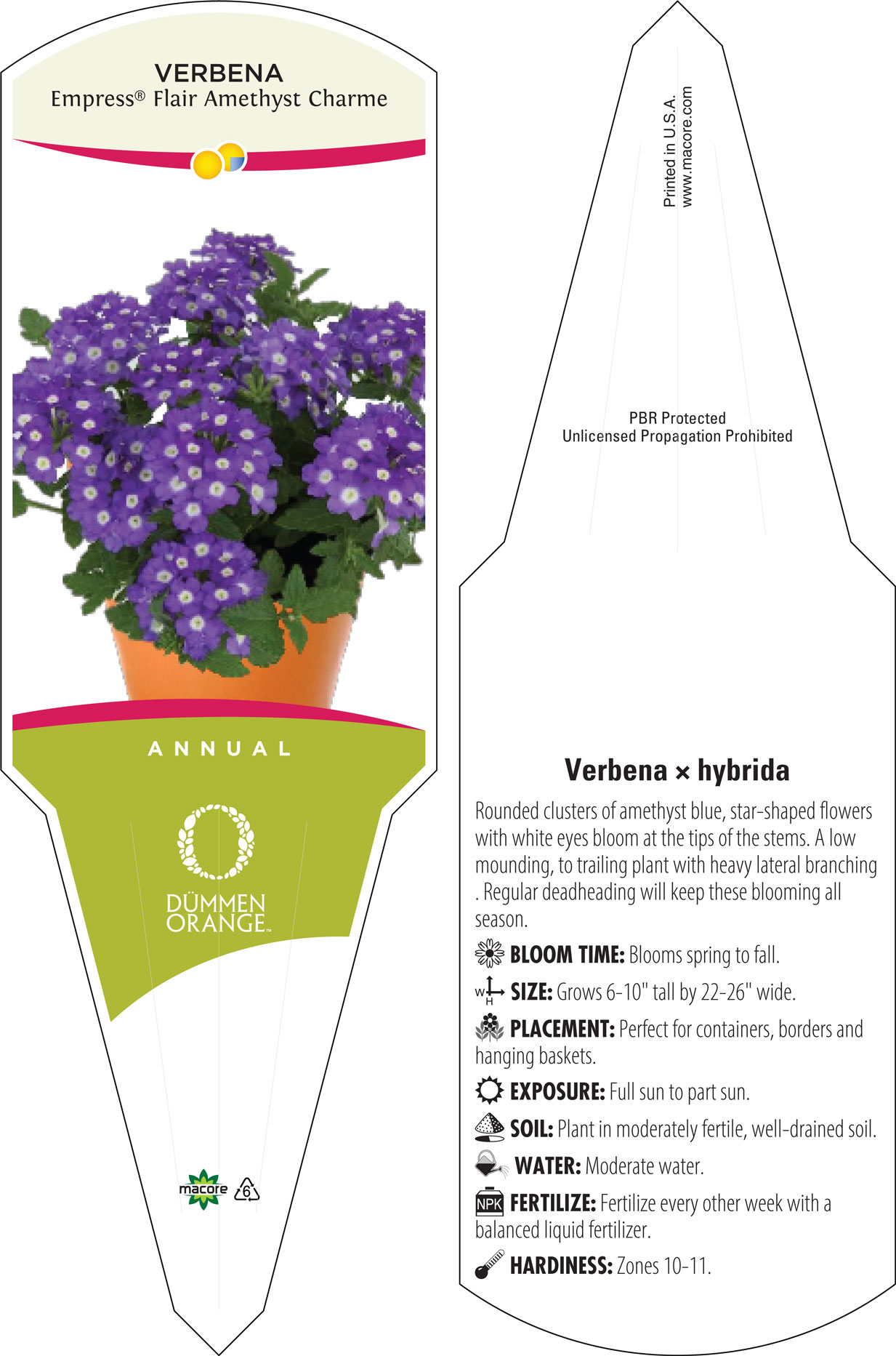 VERBENA
Empress® Flair Amethyst Charme

ANNUAL

DÜMMEN ORANGE™

macore 6

Printed in U.S.A.
www.macore.com

PBR Protected
Unlicensed Propagation Prohibited

Verbena × hybrida

Rounded clusters of amethyst blue, star-shaped flowers with white eyes bloom at the tips of the stems. A low mounding, to trailing plant with heavy lateral branching . Regular deadheading will keep these blooming all season.

BLOOM TIME: Blooms spring to fall.

W H SIZE: Grows 6-10" tall by 22-26" wide.

PLACEMENT: Perfect for containers, borders and hanging baskets.

EXPOSURE: Full sun to part sun.

SOIL: Plant in moderately fertile, well-drained soil.

WATER: Moderate water.

NPK FERTILIZE: Fertilize every other week with a balanced liquid fertilizer.

HARDINESS: Zones 10-11.